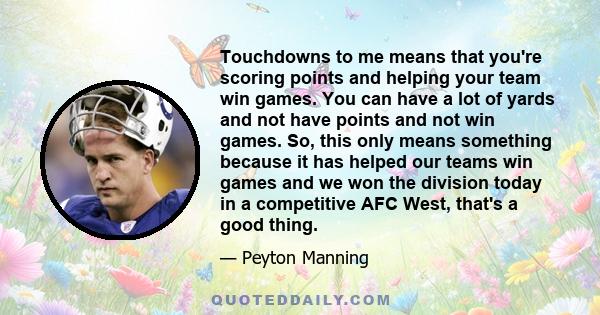 Touchdowns to me means that you're scoring points and helping your team win games. You can have a lot of yards and not have points and not win games. So, this only means something because it has helped our teams win games and we won the division today in a competitive AFC West, that's a good thing.

— Peyton Manning

QUOTEDDAILY.COM